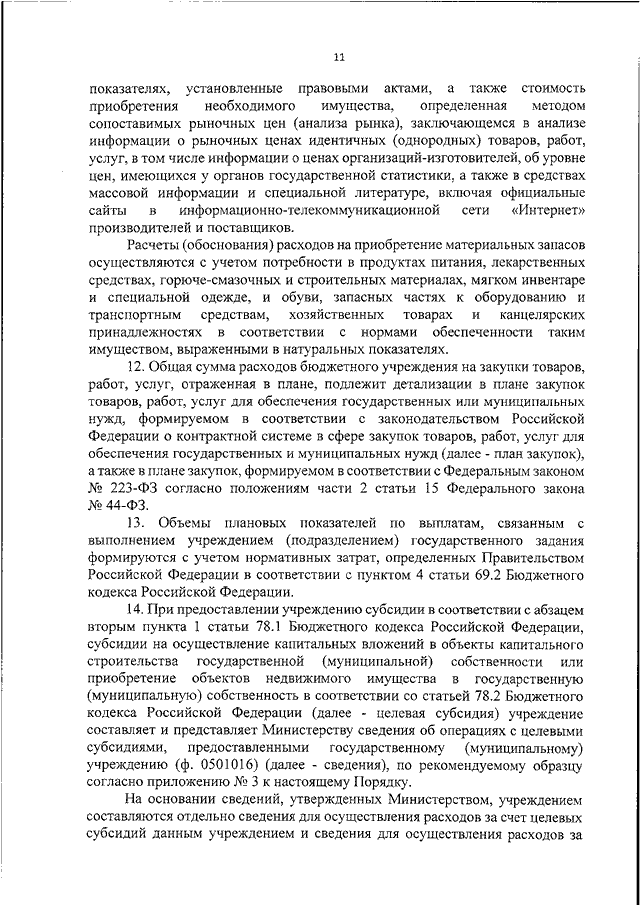 11

показателях, установленные правовыми актами, а также стоимость приобретения необходимого имущества, определенная методом сопоставимых рыночных цен (анализа рынка), заключающемся в анализе информации о рыночных ценах идентичных (однородных) товаров, работ, услуг, в том числе информации о ценах организаций-изготовителей, об уровне цен, имеющихся у органов государственной статистики, а также в средствах массовой информации и специальной литературе, включая официальные сайты в информационно-телекоммуникационной сети «Интернет» производителей и поставщиков.

Расчеты (обоснования) расходов на приобретение материальных запасов осуществляются с учетом потребности в продуктах питания, лекарственных средствах, горюче-смазочных и строительных материалах, мягком инвентаре и специальной одежде, и обуви, запасных частях к оборудованию и транспортным средствам, хозяйственных товарах и канцелярских принадлежностях в соответствии с нормами обеспеченности таким имуществом, выраженными в натуральных показателях.

12. Общая сумма расходов бюджетного учреждения на закупки товаров, работ, услуг, отраженная в плане, подлежит детализации в плане закупок товаров, работ, услуг для обеспечения государственных или муниципальных нужд, формируемом в соответствии с законодательством Российской Федерации о контрактной системе в сфере закупок товаров, работ, услуг для обеспечения государственных и муниципальных нужд (далее - план закупок), а также в плане закупок, формируемом в соответствии с Федеральным законом № 223-ФЗ согласно положениям части 2 статьи 15 Федерального закона № 44-ФЗ.

13. Объемы плановых показателей по выплатам, связанным с выполнением учреждением (подразделением) государственного задания формируются с учетом нормативных затрат, определенных Правительством Российской Федерации в соответствии с пунктом 4 статьи 69.2 Бюджетного кодекса Российской Федерации.

14. При предоставлении учреждению субсидии в соответствии с абзацем вторым пункта 1 статьи 78.1 Бюджетного кодекса Российской Федерации, субсидии на осуществление капитальных вложений в объекты капитального строительства государственной (муниципальной) собственности или приобретение объектов недвижимого имущества в государственную (муниципальную) собственность в соответствии со статьей 78.2 Бюджетного кодекса Российской Федерации (далее - целевая субсидия) учреждение составляет и представляет Министерству сведения об операциях с целевыми субсидиями, предоставленными государственному (муниципальному) учреждению (ф. 0501016) (далее - сведения), по рекомендуемому образцу согласно приложению № 3 к настоящему Порядку.

На основании сведений, утвержденных Министерством, учреждением составляются отдельно сведения для осуществления расходов за счет целевых субсидий данным учреждением и сведения для осуществления расходов за